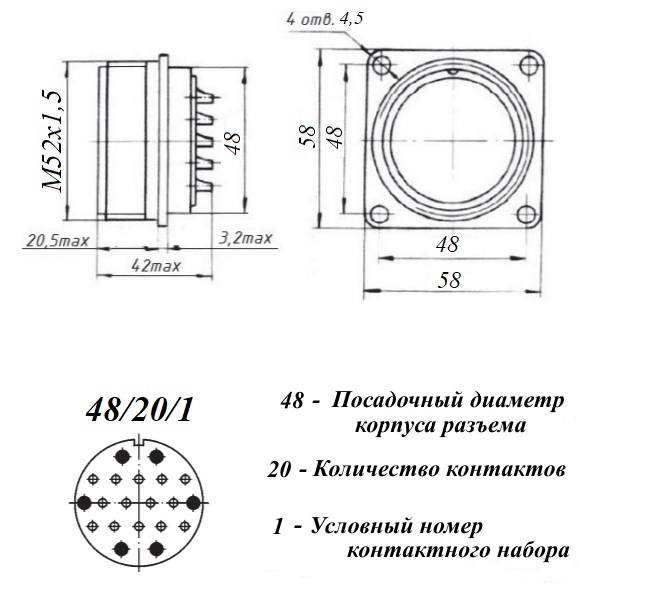 4 отв. 4,5

M52x1,5

48

58

48

20,5max

3,2max

42max

48

58

48/20/1

48 - Посадочный диаметр корпуса разъема

20 - Количество контактов

1 - Условный номер контактного набора